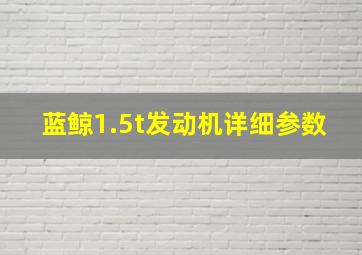 蓝鲸1.5t发动机详细参数